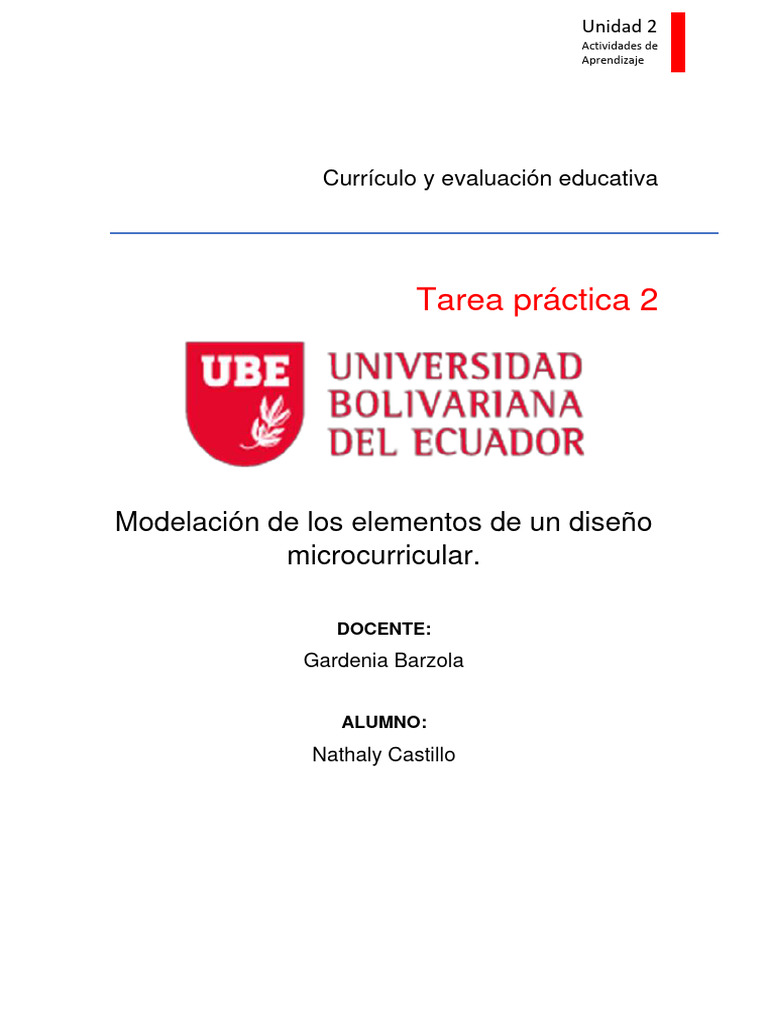 Unidad 2
Actividades de Aprendizaje

Currículo y evaluación educativa

Tarea práctica 2

UBE
UNIVERSIDAD BOLIVARIANA DEL ECUADOR

Modelación de los elementos de un diseño microcurricular.

DOCENTE:
Gardenia Barzola

ALUMNO:
Nathaly Castillo